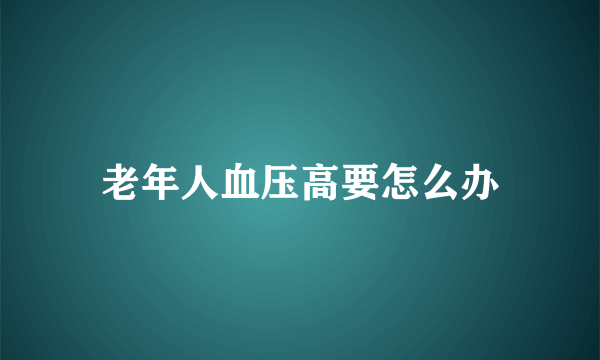 老年人血压高要怎么办